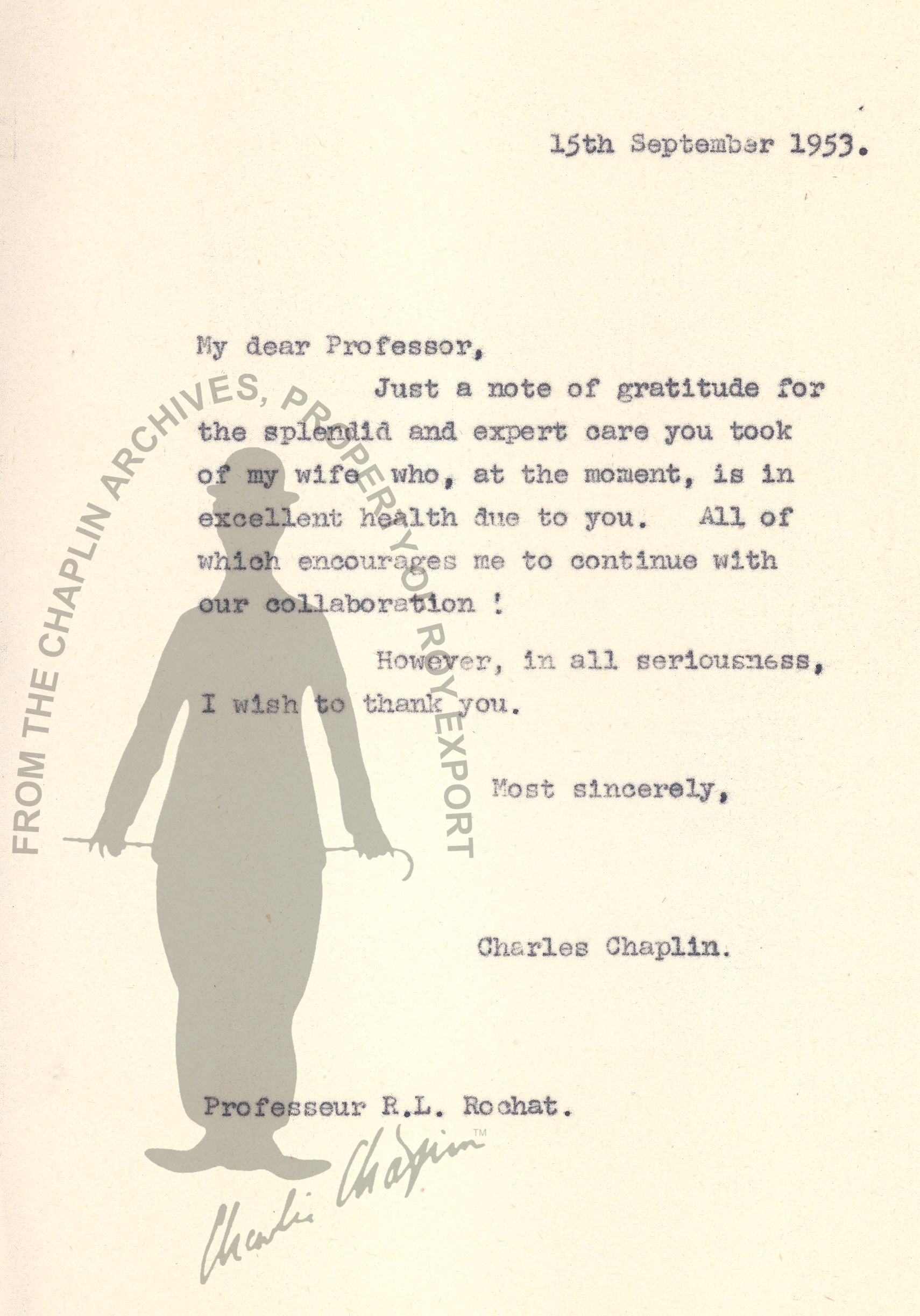 15th September 1953.

My dear Professor,

Just a note of gratitude for the splendid and expert care you took of my wife who, at the moment, is in excellent health due to you. All of which encourages me to continue with our collaboration !

However, in all seriousness, I wish to thank you.

Most sincerely,

Charles Chaplin.

Professeur R.L. Rochat.

FROM THE CHAPLIN ARCHIVES, PROPERTY OF ROY EXPORT

Charlie Chaplin ™